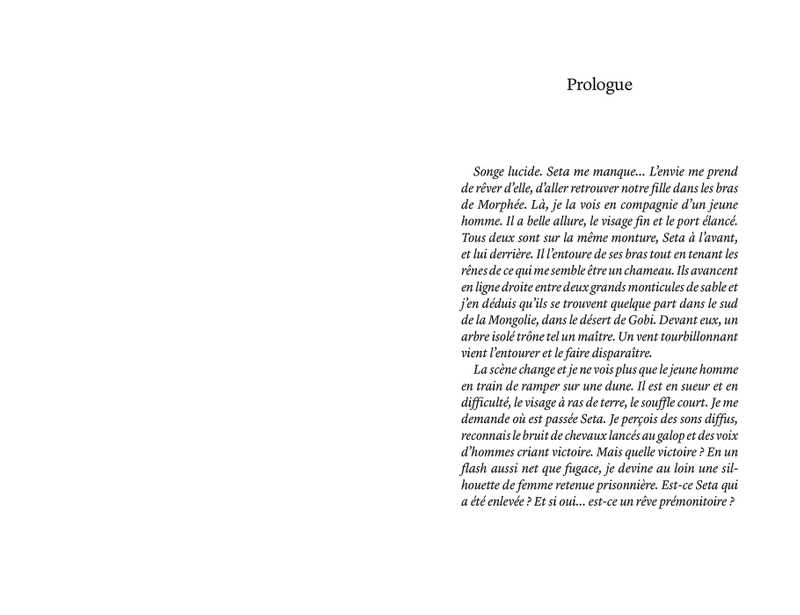 Prologue

Songe lucide. Seta me manque… L'envie me prend de rêver d'elle, d'aller retrouver notre fille dans les bras de Morphée. Là, je la vois en compagnie d'un jeune homme. Il a belle allure, le visage fin et le port élancé. Tous deux sont sur la même monture, Seta à l'avant, et lui derrière. Il l'entoure de ses bras tout en tenant les rênes de ce qui me semble être un chameau. Ils avancent en ligne droite entre deux grands monticules de sable et j'en déduis qu'ils se trouvent quelque part dans le sud de la Mongolie, dans le désert de Gobi. Devant eux, un arbre isolé trône tel un maître. Un vent tourbillonnant vient l'entourer et le faire disparaître.

La scène change et je ne vois plus que le jeune homme en train de ramper sur une dune. Il est en sueur et en difficulté, le visage à ras de terre, le souffle court. Je me demande où est passée Seta. Je perçois des sons diffus, reconnais le bruit de chevaux lancés au galop et des voix d'hommes criant victoire. Mais quelle victoire ? En un flash aussi net que fugace, je devine au loin une silhouette de femme retenue prisonnière. Est-ce Seta qui a été enlevée ? Et si oui… est-ce un rêve prémonitoire ?